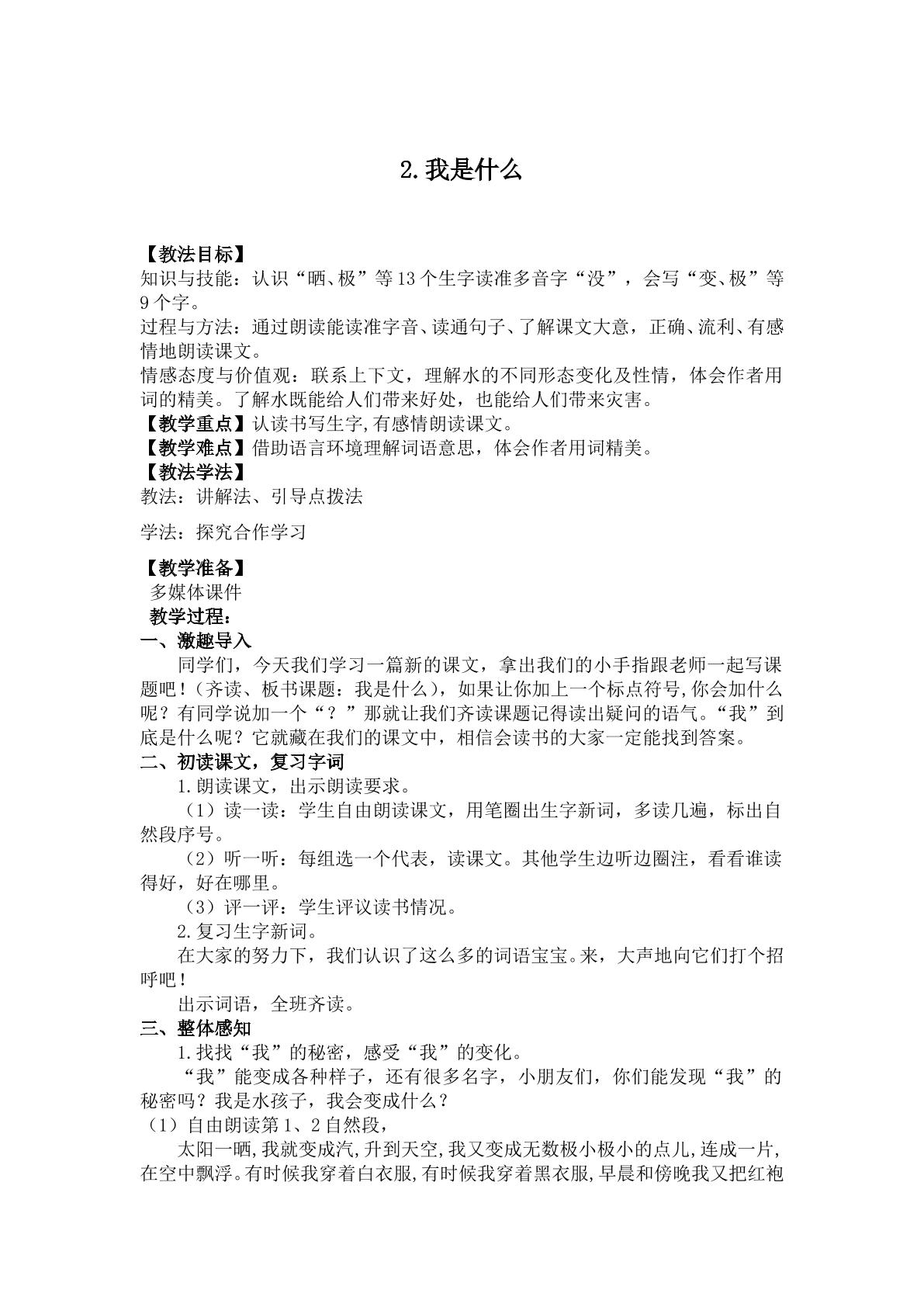 2.我是什么

【教法目标】
知识与技能：认识“晒、极”等13个生字读准多音字“没”，会写“变、极”等9个字。
过程与方法：通过朗读能读准字音、读通句子、了解课文大意，正确、流利、有感情地朗读课文。
情感态度与价值观：联系上下文，理解水的不同形态变化及性情，体会作者用词的精美。了解水既能给人们带来好处，也能给人们带来灾害。
【教学重点】认读书写生字,有感情朗读课文。
【教学难点】借助语言环境理解词语意思，体会作者用词精美。
【教法学法】
教法：讲解法、引导点拨法

学法：探究合作学习

【教学准备】
多媒体课件
教学过程：
一、激趣导入
同学们，今天我们学习一篇新的课文，拿出我们的小手指跟老师一起写课题吧！（齐读、板书课题：我是什么），如果让你加上一个标点符号,你会加什么呢？有同学说加一个“？”那就让我们齐读课题记得读出疑问的语气。“我”到底是什么呢？它就藏在我们的课文中，相信会读书的大家一定能找到答案。
二、初读课文，复习字词
1.朗读课文，出示朗读要求。
（1）读一读：学生自由朗读课文，用笔圈出生字新词，多读几遍，标出自然段序号。
（2）听一听：每组选一个代表，读课文。其他学生边听边圈注，看看谁读得好，好在哪里。
（3）评一评：学生评议读书情况。
2.复习生字新词。
在大家的努力下，我们认识了这么多的词语宝宝。来，大声地向它们打个招呼吧！
出示词语，全班齐读。
三、整体感知
1.找找“我”的秘密，感受“我”的变化。
“我”能变成各种样子，还有很多名字，小朋友们，你们能发现“我”的秘密吗？我是水孩子，我会变成什么？
（1）自由朗读第1、2自然段，
太阳一晒,我就变成汽,升到天空,我又变成无数极小极小的点儿,连成一片,在空中飘浮。有时候我穿着白衣服,有时候我穿着黑衣服,早晨和傍晚我又把红袍